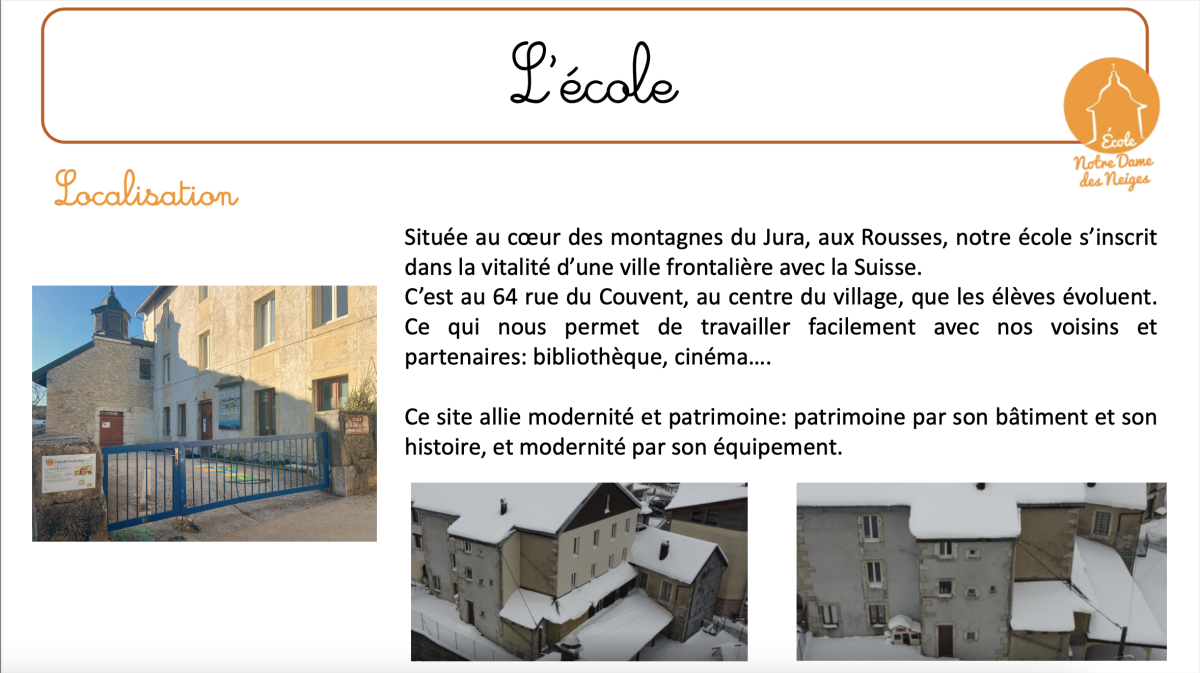 L'école

École
Notre Dame
des Neiges

Localisation

Située au cœur des montagnes du Jura, aux Rousses, notre école s'inscrit dans la vitalité d'une ville frontalière avec la Suisse.
C'est au 64 rue du Couvent, au centre du village, que les élèves évoluent. Ce qui nous permet de travailler facilement avec nos voisins et partenaires: bibliothèque, cinéma….

Ce site allie modernité et patrimoine: patrimoine par son bâtiment et son histoire, et modernité par son équipement.